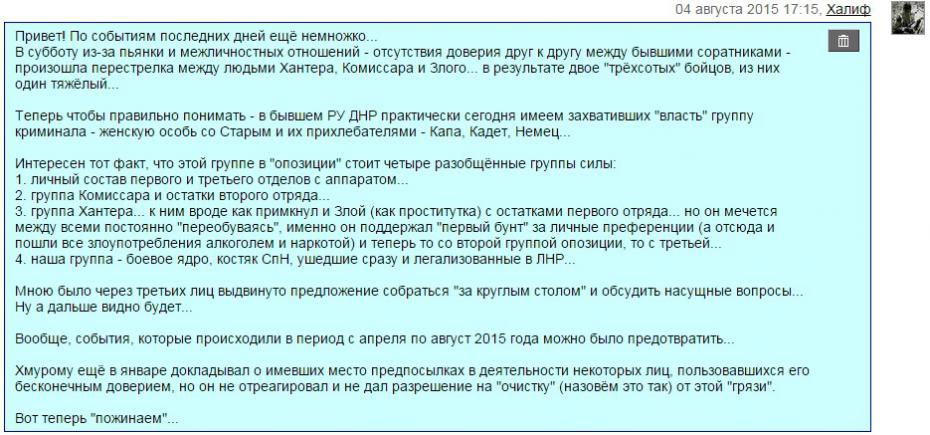 04 августа 2015 17:15, Халиф

Привет! По событиям последних дней ещё немножко...
В субботу из-за пьянки и межличностных отношений - отсутствия доверия друг к другу между бывшими соратниками - произошла перестрелка между людьми Хантера, Комиссара и Злого... в результате двое "трёхсотых" бойцов, из них один тяжёлый...

Теперь чтобы правильно понимать - в бывшем РУ ДНР практически сегодня имеем захвативших "власть" группу криминала - женскую особь со Старым и их прихлебателями - Капа, Кадет, Немец...

Интересен тот факт, что этой группе в "опозиции" стоит четыре разобщённые группы силы:
1. личный состав первого и третьего отделов с аппаратом...
2. группа Комиссара и остатки второго отряда...
3. группа Хантера... к ним вроде как примкнул и Злой (как проститутка) с остатками первого отряда... но он мечется между всеми постоянно "переобуваясь", именно он поддержал "первый бунт" за личные преференции (а отсюда и пошли все злоупотребления алкоголем и наркотой) и теперь то со второй группой опозиции, то с третьей...
4. наша группа - боевое ядро, костяк СпН, ушедшие сразу и легализованные в ЛНР...

Мною было через третьих лиц выдвинуто предложение собраться "за круглым столом" и обсудить насущные вопросы... Ну а дальше видно будет...

Вообще, события, которые происходили в период с апреля по август 2015 года можно было предотвратить...

Хмурому ещё в январе докладывал о имевших место предпосылках в деятельности некоторых лиц, пользовавшихся его бесконечным доверием, но он не отреагировал и не дал разрешение на "очистку" (назовём это так) от этой "грязи".

Вот теперь "пожинаем"...